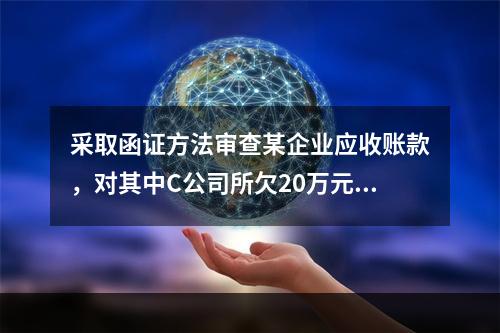 采取函证方法审查某企业应收账款，对其中C公司所欠20万元...